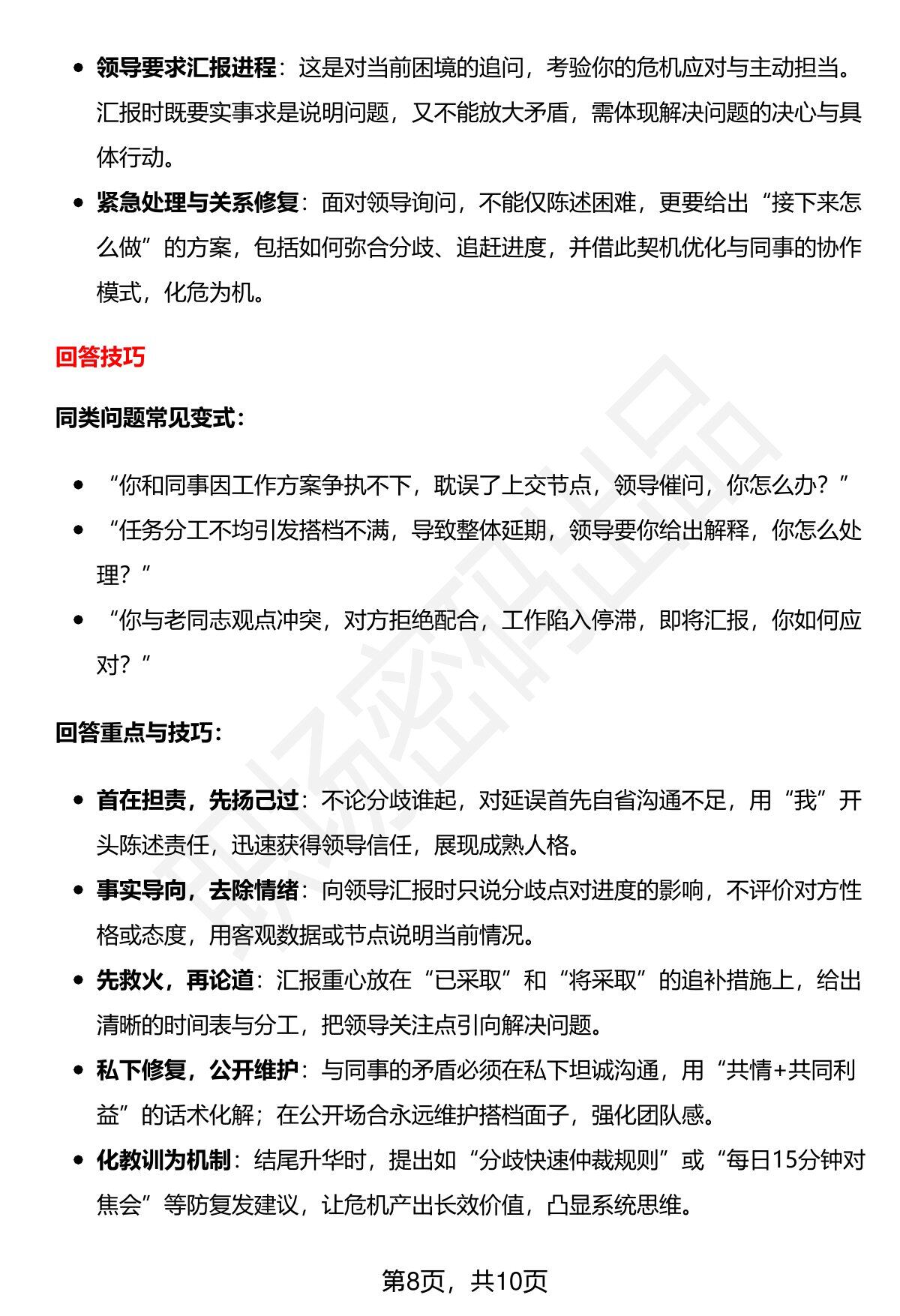 • 领导要求汇报进程：这是对当前困境的追问，考验你的危机应对与主动担当。汇报时既要实事求是说明问题，又不能放大矛盾，需体现解决问题的决心与具体行动。
• 紧急处理与关系修复：面对领导询问，不能仅陈述困难，更要给出“接下来怎么做”的方案，包括如何弥合分歧、追赶进度，并借此契机优化与同事的协作模式，化危为机。

回答技巧

同类问题常见变式：

• “你和同事因工作方案争执不下，耽误了上交节点，领导催问，你怎么办？”
• “任务分工不均引发搭档不满，导致整体延期，领导要你给出解释，你怎么处理？”
• “你与老同志观点冲突，对方拒绝配合，工作陷入停滞，即将汇报，你如何应对？”

回答重点与技巧：

• 首在担责，先扬己过：不论分歧谁起，对延误首先自省沟通不足，用“我”开头陈述责任，迅速获得领导信任，展现成熟人格。
• 事实导向，去除情绪：向领导汇报时只说分歧点对进度的影响，不评价对方性格或态度，用客观数据或节点说明当前情况。
• 先救火，再论道：汇报重心放在“已采取”和“将采取”的追补措施上，给出清晰的时间表与分工，把领导关注点引向解决问题。
• 私下修复，公开维护：与同事的矛盾必须在私下坦诚沟通，用“共情+共同利益”的话术化解；在公开场合永远维护搭档面子，强化团队感。
• 化教训为机制：结尾升华时，提出如“分歧快速仲裁规则”或“每日15分钟对焦会”等防复发建议，让危机产出长效价值，凸显系统思维。

第8页，共10页

职场密码出品